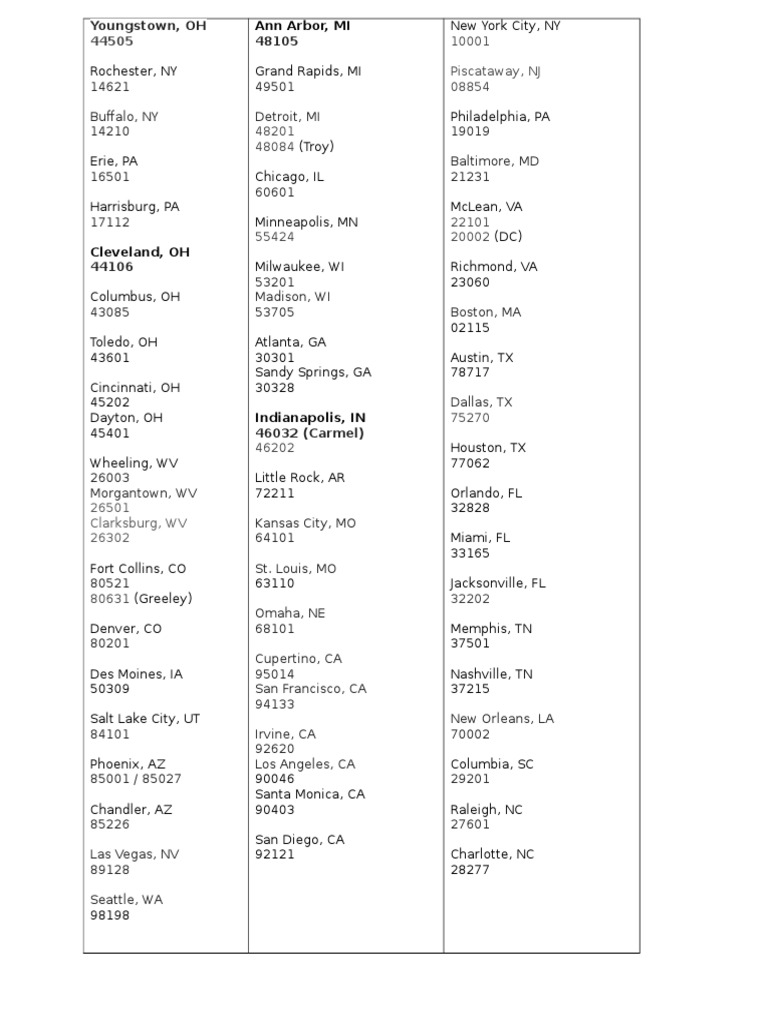 Youngstown, OH
44505

Rochester, NY
14621

Buffalo, NY
14210

Erie, PA
16501

Harrisburg, PA
17112

Cleveland, OH
44106

Columbus, OH
43085

Toledo, OH
43601

Cincinnati, OH
45202
Dayton, OH
45401

Wheeling, WV
26003
Morgantown, WV
26501
Clarksburg, WV
26302

Fort Collins, CO
80521
80631 (Greeley)

Denver, CO
80201

Des Moines, IA
50309

Salt Lake City, UT
84101

Phoenix, AZ
85001 / 85027

Chandler, AZ
85226

Las Vegas, NV
89128

Seattle, WA
98198

Ann Arbor, MI
48105

Grand Rapids, MI
49501

Detroit, MI
48201
48084 (Troy)

Chicago, IL
60601

Minneapolis, MN
55424

Milwaukee, WI
53201
Madison, WI
53705

Atlanta, GA
30301
Sandy Springs, GA
30328

Indianapolis, IN
46032 (Carmel)
46202

Little Rock, AR
72211

Kansas City, MO
64101

St. Louis, MO
63110

Omaha, NE
68101

Cupertino, CA
95014
San Francisco, CA
94133

Irvine, CA
92620
Los Angeles, CA
90046
Santa Monica, CA
90403

San Diego, CA
92121

New York City, NY
10001

Piscataway, NJ
08854

Philadelphia, PA
19019

Baltimore, MD
21231

McLean, VA
22101
20002 (DC)

Richmond, VA
23060

Boston, MA
02115

Austin, TX
78717

Dallas, TX
75270

Houston, TX
77062

Orlando, FL
32828

Miami, FL
33165

Jacksonville, FL
32202

Memphis, TN
37501

Nashville, TN
37215

New Orleans, LA
70002

Columbia, SC
29201

Raleigh, NC
27601

Charlotte, NC
28277